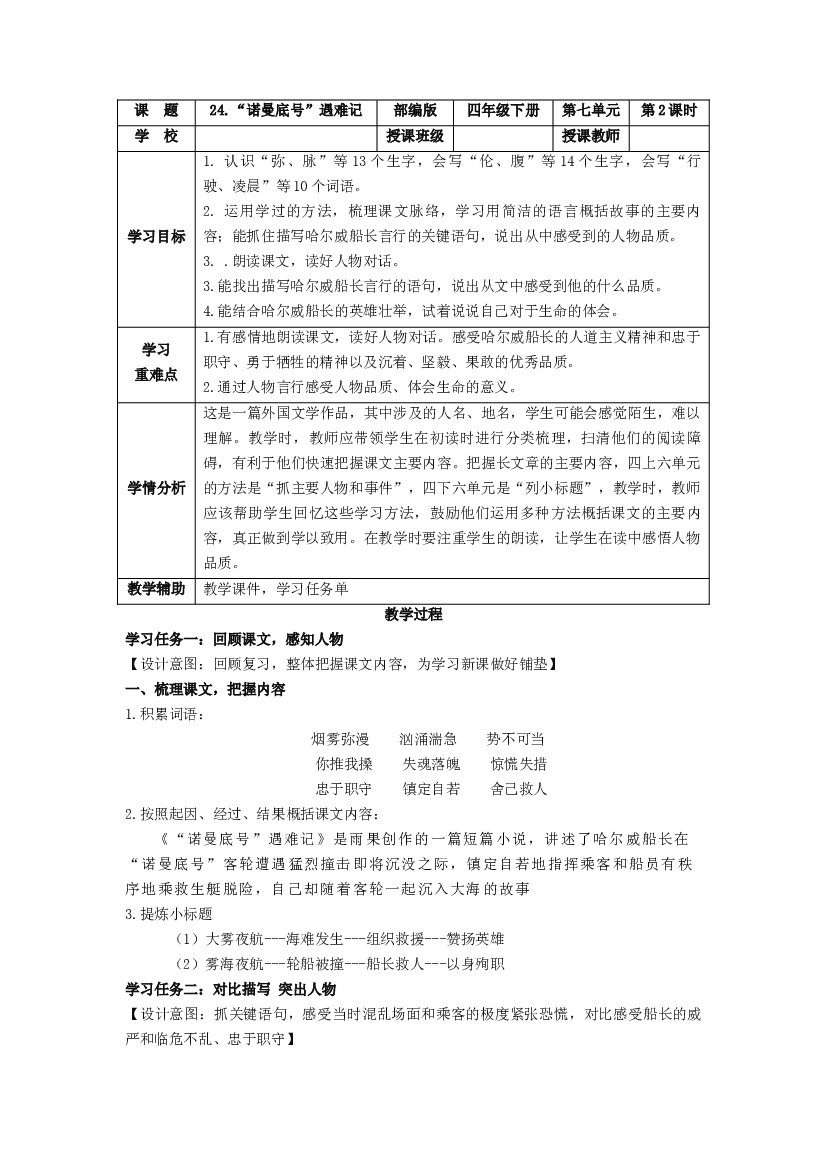 | 课　题 | 24.“诺曼底号”遇难记 | 部编版 | 四年级下册 | 第七单元 | 第2课时 |
|---|---|---|---|---|---|
| 学　校 |  | 授课班级 |  | 授课教师 |  |
| 学习目标 | 1.认识“弥、脉”等13个生字，会写“伦、腹”等14个生字，会写“行驶、凌晨”等10个词语。 2.运用学过的方法，梳理课文脉络，学习用简洁的语言概括故事的主要内容；能抓住描写哈尔威船长言行的关键语句，说出从中感受到的人物品质。 3..朗读课文，读好人物对话。 3.能找出描写哈尔威船长言行的语句，说出从文中感受到他的什么品质。 4.能结合哈尔威船长的英雄壮举，试着说说自己对于生命的体会。 |  |  |  |  |
| 学习重难点 | 1.有感情地朗读课文，读好人物对话。感受哈尔威船长的人道主义精神和忠于职守、勇于牺牲的精神以及沉着、坚毅、果敢的优秀品质。 2.通过人物言行感受人物品质、体会生命的意义。 |  |  |  |  |
| 学情分析 | 这是一篇外国文学作品，其中涉及的人名、地名，学生可能会感觉陌生，难以理解。教学时，教师应带领学生在初读时进行分类梳理，扫清他们的阅读障碍，有利于他们快速把握课文主要内容。把握长文章的主要内容，四上六单元的方法是“抓主要人物和事件”，四下六单元是“列小标题”，教学时，教师应该帮助学生回忆这些学习方法，鼓励他们运用多种方法概括课文的主要内容，真正做到学以致用。在教学时要注重学生的朗读，让学生在读中感悟人物品质。 |  |  |  |  |
| 教学辅助 | 教学课件，学习任务单 |  |  |  |  |

教学过程

学习任务一：回顾课文，感知人物

【设计意图：回顾复习，整体把握课文内容，为学习新课做好铺垫】

一、梳理课文，把握内容

1.积累词语：

烟雾弥漫　汹涌湍急　势不可当
你推我搡　失魂落魄　惊慌失措
忠于职守　镇定自若　舍己救人

2.按照起因、经过、结果概括课文内容：

《“诺曼底号”遇难记》是雨果创作的一篇短篇小说，讲述了哈尔威船长在“诺曼底号”客轮遭遇猛烈撞击即将沉没之际，镇定自若地指挥乘客和船员有秩序地乘救生艇脱险，自己却随着客轮一起沉入大海的故事

3.提炼小标题

（1）大雾夜航---海难发生---组织救援---赞扬英雄

（2）雾海夜航---轮船被撞---船长救人---以身殉职

学习任务二：对比描写 突出人物

【设计意图：抓关键语句，感受当时混乱场面和乘客的极度紧张恐慌，对比感受船长的威严和临危不乱、忠于职守】